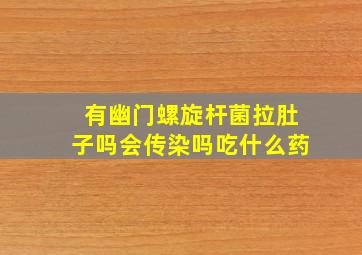 有幽门螺旋杆菌拉肚子吗会传染吗吃什么药